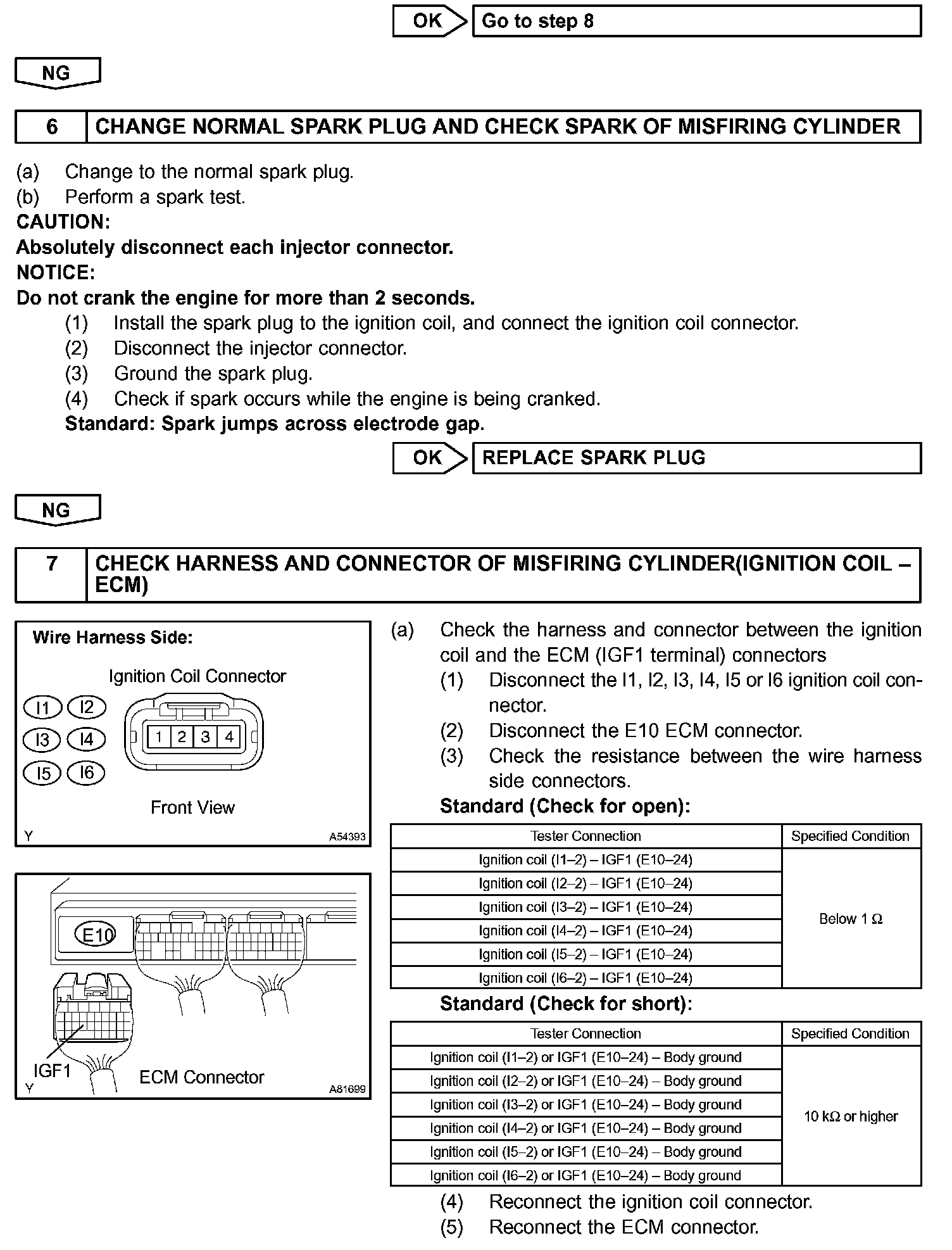 OK Go to step 8

NG

6 CHANGE NORMAL SPARK PLUG AND CHECK SPARK OF MISFIRING CYLINDER

(a) Change to the normal spark plug.
(b) Perform a spark test.
CAUTION:
Absolutely disconnect each injector connector.
NOTICE:
Do not crank the engine for more than 2 seconds.
(1) Install the spark plug to the ignition coil, and connect the ignition coil connector.
(2) Disconnect the injector connector.
(3) Ground the spark plug.
(4) Check if spark occurs while the engine is being cranked.
Standard: Spark jumps across electrode gap.

OK REPLACE SPARK PLUG

NG

7 CHECK HARNESS AND CONNECTOR OF MISFIRING CYLINDER(IGNITION COIL – ECM)

Wire Harness Side:

Ignition Coil Connector

I1 I2
I3 I4
I5 I6

1 2 3 4

Front View

Y A54393

E10

IGF1 ECM Connector

Y A81699

(a) Check the harness and connector between the ignition coil and the ECM (IGF1 terminal) connectors
(1) Disconnect the I1, I2, I3, I4, I5 or I6 ignition coil connector.
(2) Disconnect the E10 ECM connector.
(3) Check the resistance between the wire harness side connectors.
Standard (Check for open):

| Tester Connection | Specified Condition |
|---|---|
| Ignition coil (I1–2) – IGF1 (E10–24) | Below 1 Ω |
| Ignition coil (I2–2) – IGF1 (E10–24) | |
| Ignition coil (I3–2) – IGF1 (E10–24) | |
| Ignition coil (I4–2) – IGF1 (E10–24) | |
| Ignition coil (I5–2) – IGF1 (E10–24) | |
| Ignition coil (I6–2) – IGF1 (E10–24) | |

Standard (Check for short):

| Tester Connection | Specified Condition |
|---|---|
| Ignition coil (I1–2) or IGF1 (E10–24) – Body ground | 10 kΩ or higher |
| Ignition coil (I2–2) or IGF1 (E10–24) – Body ground | |
| Ignition coil (I3–2) or IGF1 (E10–24) – Body ground | |
| Ignition coil (I4–2) or IGF1 (E10–24) – Body ground | |
| Ignition coil (I5–2) or IGF1 (E10–24) – Body ground | |
| Ignition coil (I6–2) or IGF1 (E10–24) – Body ground | |

(4) Reconnect the ignition coil connector.
(5) Reconnect the ECM connector.